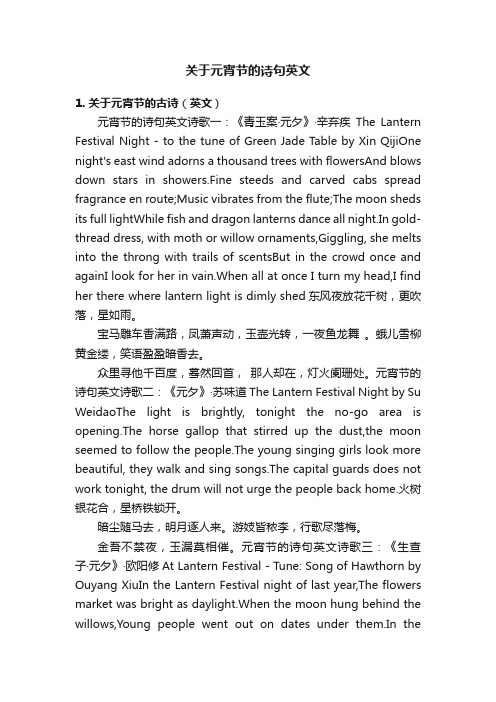 关于元宵节的诗句英文

1. 关于元宵节的古诗（英文）

元宵节的诗句英文诗歌一：《青玉案·元夕》·辛弃疾 The Lantern Festival Night - to the tune of Green Jade Table by Xin QijiOne night's east wind adorns a thousand trees with flowersAnd blows down stars in showers.Fine steeds and carved cabs spread fragrance en route;Music vibrates from the flute;The moon sheds its full lightWhile fish and dragon lanterns dance all night.In gold-thread dress, with moth or willow ornaments,Giggling, she melts into the throng with trails of scentsBut in the crowd once and againI look for her in vain.When all at once I turn my head,I find her there where lantern light is dimly shed 东风夜放花千树，更吹落，星如雨。

宝马雕车香满路，凤箫声动，玉壶光转，一夜鱼龙舞 。蛾儿雪柳黄金缕，笑语盈盈暗香去。

众里寻他千百度，蓦然回首， 那人却在，灯火阑珊处。元宵节的诗句英文诗歌二：《元夕》·苏味道 The Lantern Festival Night by Su WeidaoThe light is brightly, tonight the no-go area is opening.The horse gallop that stirred up the dust,the moon seemed to follow the people.The young singing girls look more beautiful, they walk and sing songs.The capital guards does not work tonight, the drum will not urge the people back home.火树银花合，星桥铁锁开。

暗尘随马去，明月逐人来。游妓皆秾李，行歌尽落梅。

金吾不禁夜，玉漏莫相催。元宵节的诗句英文诗歌三：《生查子·元夕》·欧阳修 At Lantern Festival - Tune: Song of Hawthorn by Ouyang XiuIn the Lantern Festival night of last year,The flowers market was bright as daylight.When the moon hung behind the willows,Young people went out on dates under them.In the